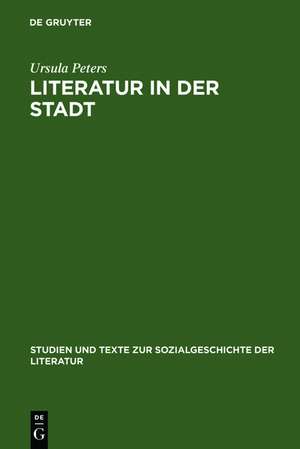 DE GRUYTER

Ursula Peters

LITERATUR IN DER STADT

STUDIEN UND TEXTE ZUR SOZIALGESCHICHTE DER LITERATUR

DE
G